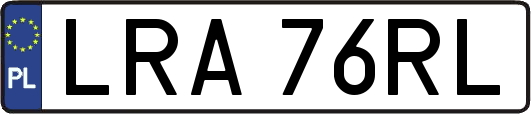 PL

LRA 76RL